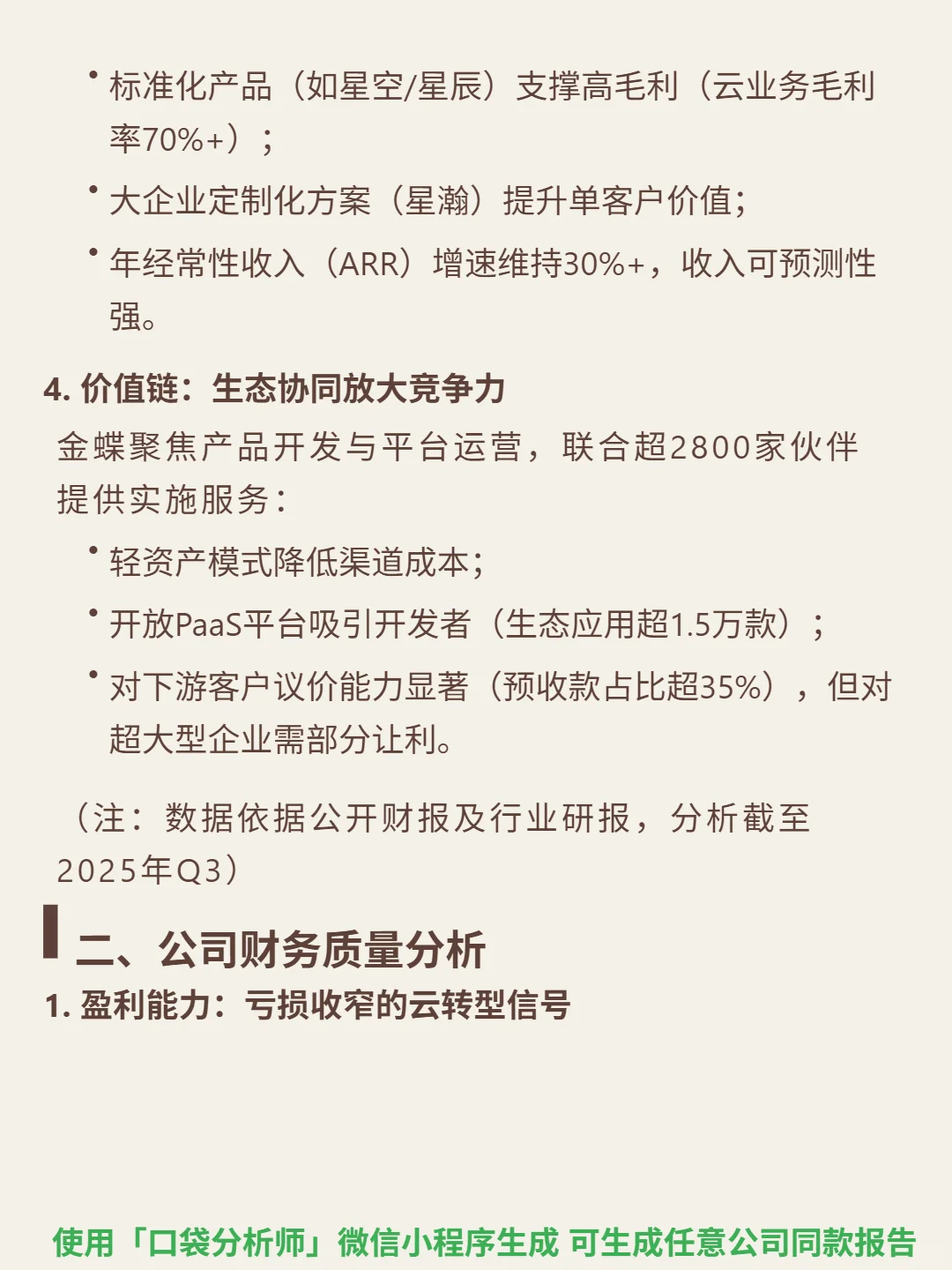 • 标准化产品（如星空/星辰）支撑高毛利（云业务毛利率70%+）；
• 大企业定制化方案（星瀚）提升单客户价值；
• 年经常性收入（ARR）增速维持30%+，收入可预测性强。

4. 价值链：生态协同放大竞争力
金蝶聚焦产品开发与平台运营，联合超2800家伙伴提供实施服务：
• 轻资产模式降低渠道成本；
• 开放PaaS平台吸引开发者（生态应用超1.5万款）；
• 对下游客户议价能力显著（预收款占比超35%），但对超大型企业需部分让利。

（注：数据依据公开财报及行业研报，分析截至2025年Q3）

二、公司财务质量分析
1. 盈利能力：亏损收窄的云转型信号

使用「口袋分析师」微信小程序生成 可生成任意公司同款报告